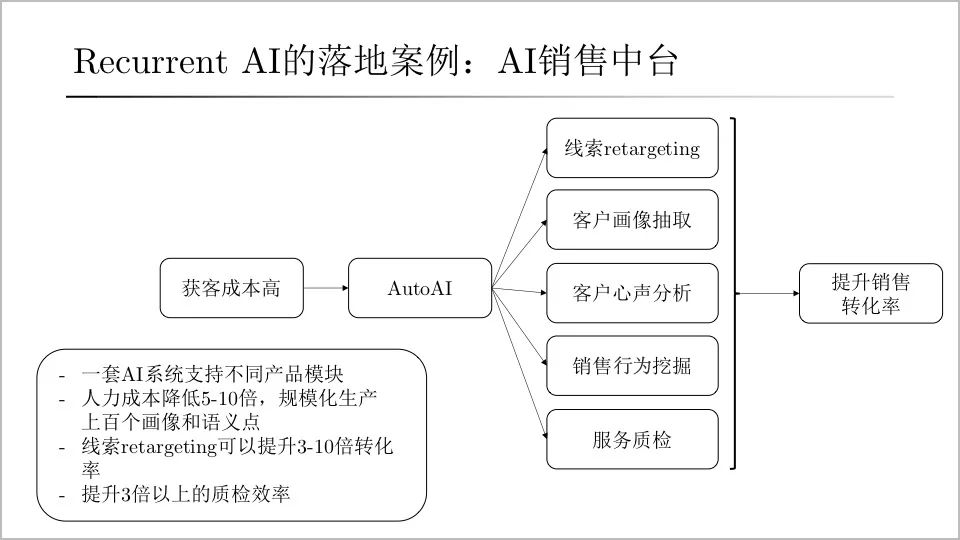 Recurrent AI的落地案例：AI销售中台

获客成本高

AutoAI

线索retargeting

客户画像抽取

客户心声分析

销售行为挖掘

服务质检

提升销售转化率

- 一套AI系统支持不同产品模块
- 人力成本降低5-10倍，规模化生产上百个画像和语义点
- 线索retargeting可以提升3-10倍转化率
- 提升3倍以上的质检效率